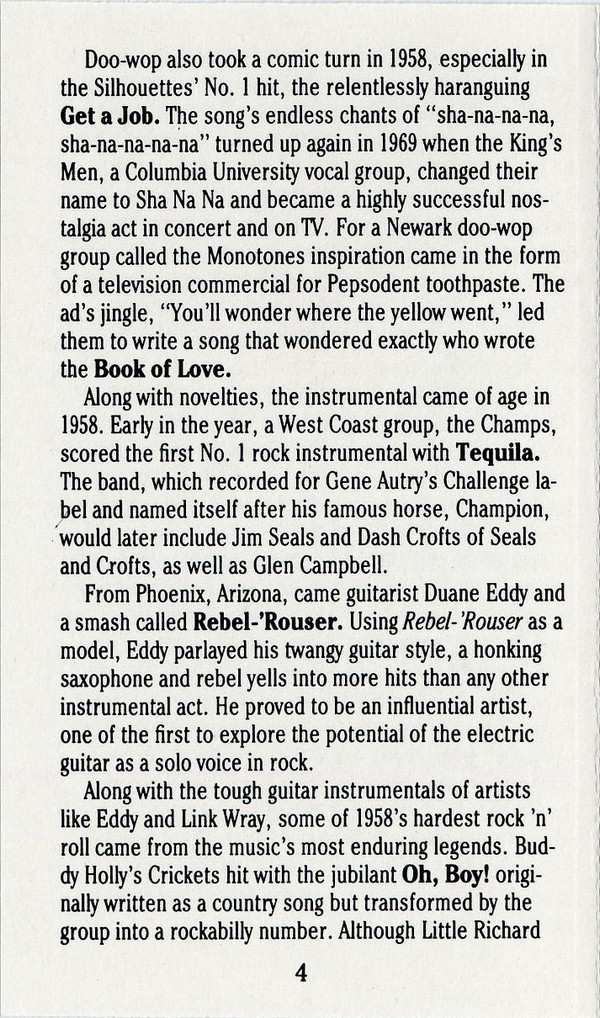 Doo-wop also took a comic turn in 1958, especially in the Silhouettes' No. 1 hit, the relentlessly haranguing Get a Job. The song's endless chants of "sha-na-na-na, sha-na-na-na-na" turned up again in 1969 when the King's Men, a Columbia University vocal group, changed their name to Sha Na Na and became a highly successful nostalgia act in concert and on TV. For a Newark doo-wop group called the Monotones inspiration came in the form of a television commercial for Pepsodent toothpaste. The ad's jingle, "You'll wonder where the yellow went," led them to write a song that wondered exactly who wrote the Book of Love.

Along with novelties, the instrumental came of age in 1958. Early in the year, a West Coast group, the Champs, scored the first No. 1 rock instrumental with Tequila. The band, which recorded for Gene Autry's Challenge label and named itself after his famous horse, Champion, would later include Jim Seals and Dash Crofts of Seals and Crofts, as well as Glen Campbell.

From Phoenix, Arizona, came guitarist Duane Eddy and a smash called Rebel-'Rouser. Using Rebel-'Rouser as a model, Eddy parlayed his twangy guitar style, a honking saxophone and rebel yells into more hits than any other instrumental act. He proved to be an influential artist, one of the first to explore the potential of the electric guitar as a solo voice in rock.

Along with the tough guitar instrumentals of artists like Eddy and Link Wray, some of 1958's hardest rock 'n' roll came from the music's most enduring legends. Buddy Holly's Crickets hit with the jubilant Oh, Boy! originally written as a country song but transformed by the group into a rockabilly number. Although Little Richard

4